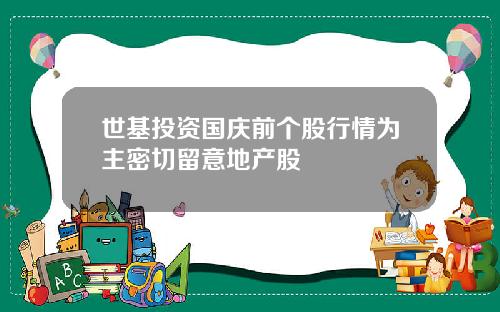 世基投资国庆前个股行情为主密切留意地产股

A B C